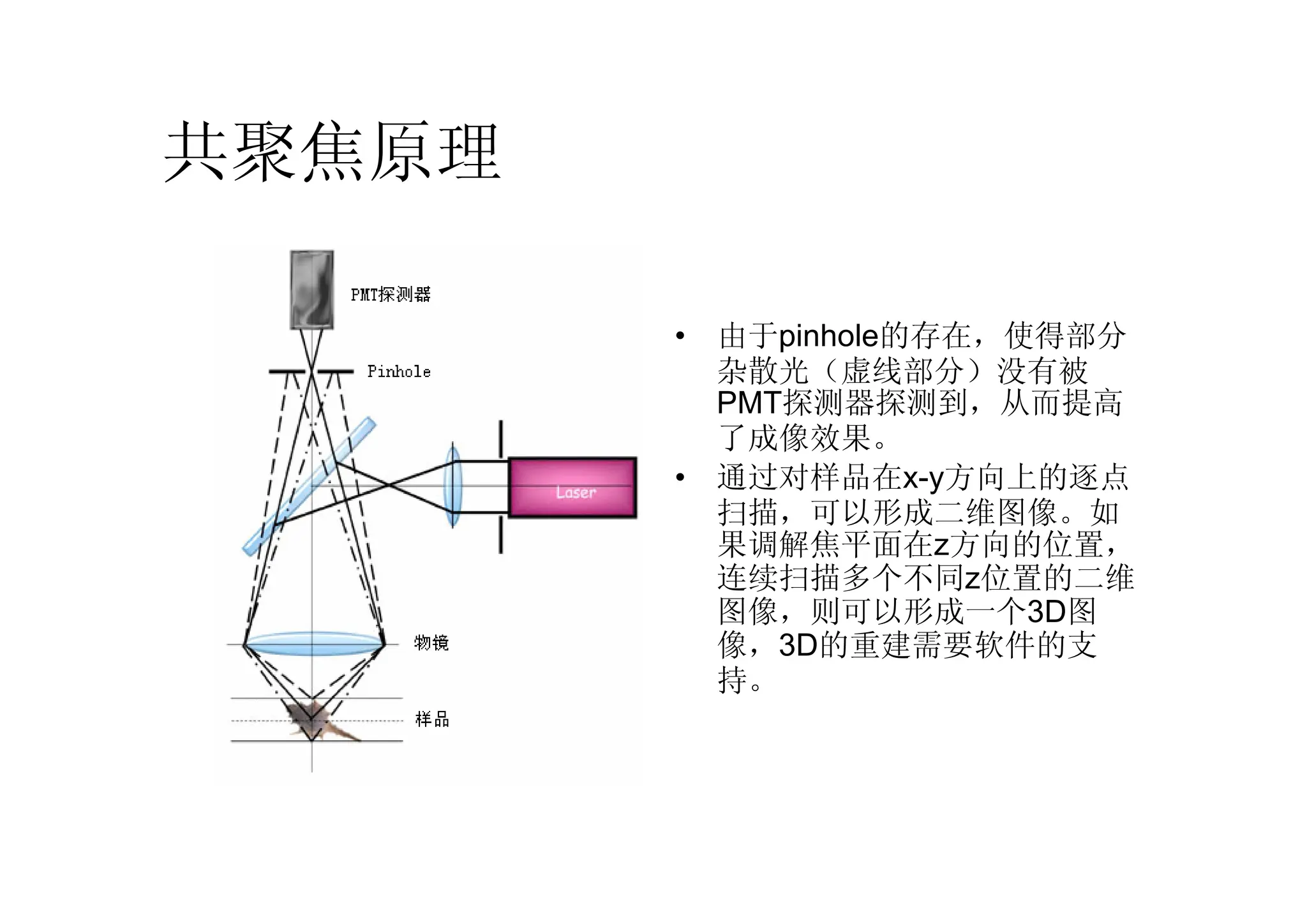 共聚焦原理

PMT探测器

Pinhole

Laser

物镜

样品

• 由于pinhole的存在，使得部分杂散光（虚线部分）没有被PMT探测器探测到，从而提高了成像效果。
• 通过对样品在x-y方向上的逐点扫描，可以形成二维图像。如果调解焦平面在z方向的位置，连续扫描多个不同z位置的二维图像，则可以形成一个3D图像，3D的重建需要软件的支持。